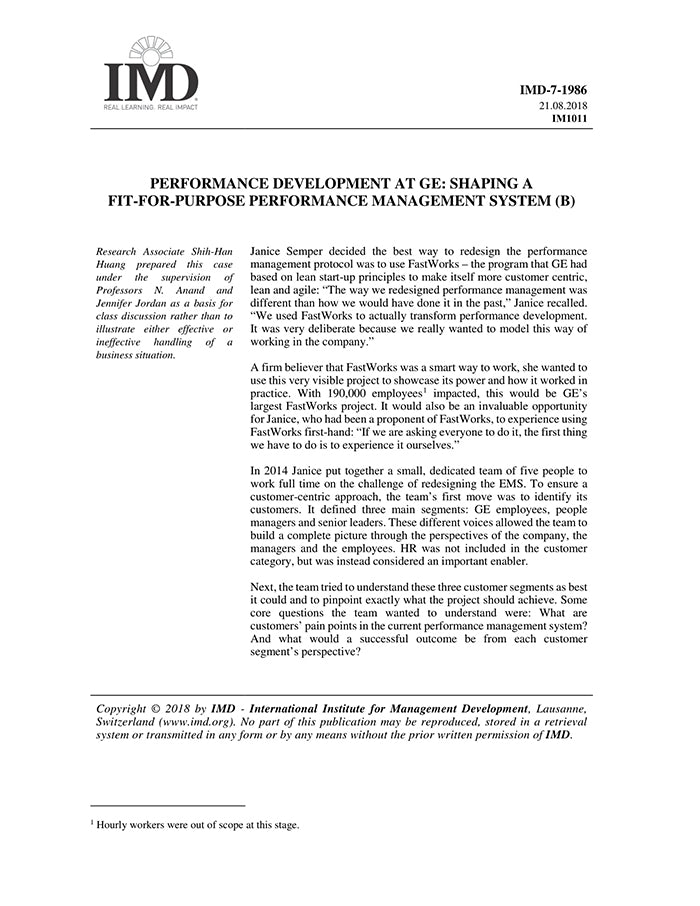 IMD
REAL LEARNING. REAL IMPACT

IMD-7-1986
21.08.2018
IM1011

PERFORMANCE DEVELOPMENT AT GE: SHAPING A FIT-FOR-PURPOSE PERFORMANCE MANAGEMENT SYSTEM (B)

Research Associate Shih-Han Huang prepared this case under the supervision of Professors N. Anand and Jennifer Jordan as a basis for class discussion rather than to illustrate either effective or ineffective handling of a business situation.

Janice Semper decided the best way to redesign the performance management protocol was to use FastWorks – the program that GE had based on lean start-up principles to make itself more customer centric, lean and agile: "The way we redesigned performance management was different than how we would have done it in the past," Janice recalled. "We used FastWorks to actually transform performance development. It was very deliberate because we really wanted to model this way of working in the company."

A firm believer that FastWorks was a smart way to work, she wanted to use this very visible project to showcase its power and how it worked in practice. With 190,000 employees$^1$ impacted, this would be GE's largest FastWorks project. It would also be an invaluable opportunity for Janice, who had been a proponent of FastWorks, to experience using FastWorks first-hand: "If we are asking everyone to do it, the first thing we have to do is to experience it ourselves."

In 2014 Janice put together a small, dedicated team of five people to work full time on the challenge of redesigning the EMS. To ensure a customer-centric approach, the team's first move was to identify its customers. It defined three main segments: GE employees, people managers and senior leaders. These different voices allowed the team to build a complete picture through the perspectives of the company, the managers and the employees. HR was not included in the customer category, but was instead considered an important enabler.

Next, the team tried to understand these three customer segments as best it could and to pinpoint exactly what the project should achieve. Some core questions the team wanted to understand were: What are customers' pain points in the current performance management system? And what would a successful outcome be from each customer segment's perspective?

Copyright © 2018 by IMD - International Institute for Management Development, Lausanne, Switzerland (www.imd.org). No part of this publication may be reproduced, stored in a retrieval system or transmitted in any form or by any means without the prior written permission of IMD.

$^1$ Hourly workers were out of scope at this stage.